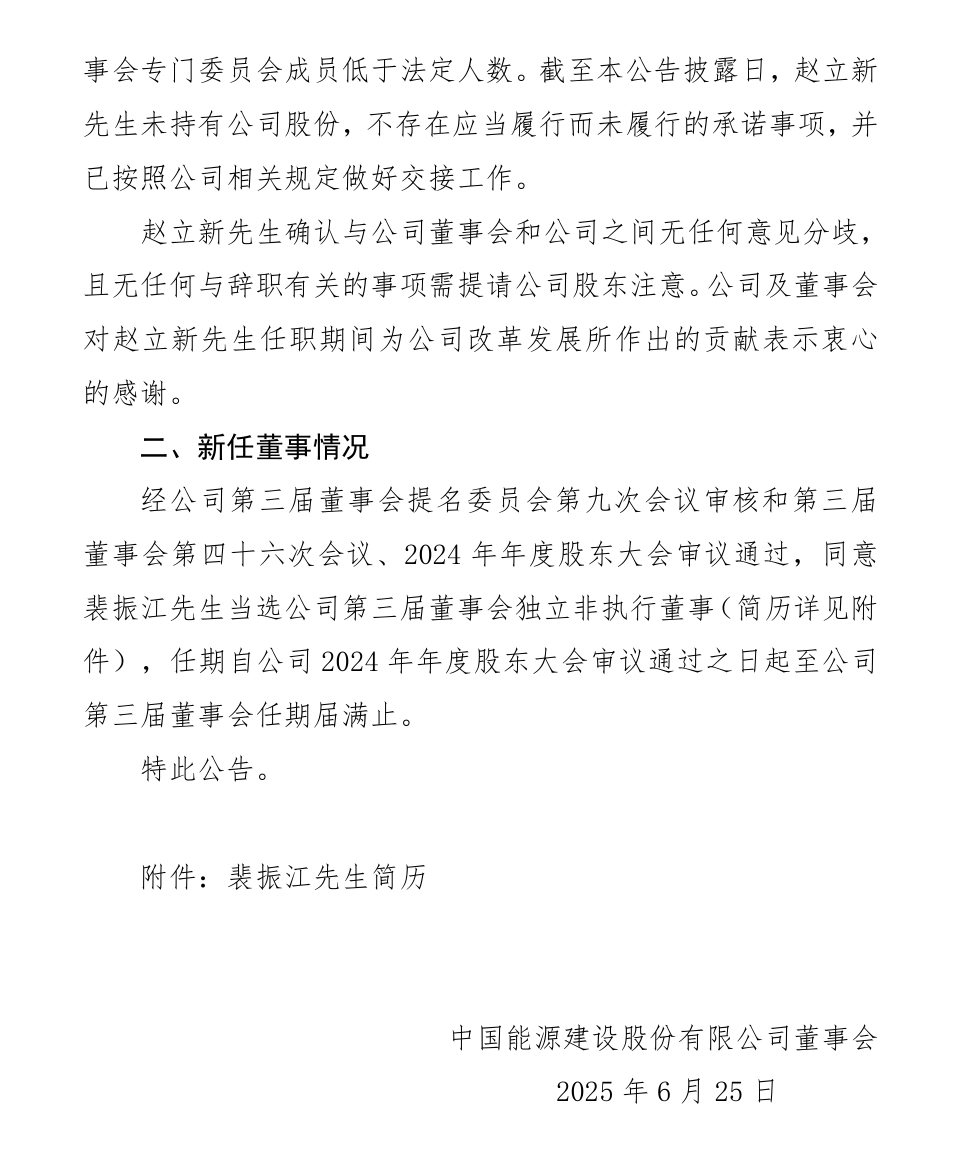 事会专门委员会成员低于法定人数。截至本公告披露日，赵立新先生未持有公司股份，不存在应当履行而未履行的承诺事项，并已按照公司相关规定做好交接工作。

赵立新先生确认与公司董事会和公司之间无任何意见分歧，且无任何与辞职有关的事项需提请公司股东注意。公司及董事会对赵立新先生任职期间为公司改革发展所作出的贡献表示衷心的感谢。

二、新任董事情况

经公司第三届董事会提名委员会第九次会议审核和第三届董事会第四十六次会议、2024 年年度股东大会审议通过，同意裴振江先生当选公司第三届董事会独立非执行董事（简历详见附件），任期自公司 2024 年年度股东大会审议通过之日起至公司第三届董事会任期届满止。

特此公告。

附件：裴振江先生简历

中国能源建设股份有限公司董事会

2025 年 6 月 25 日